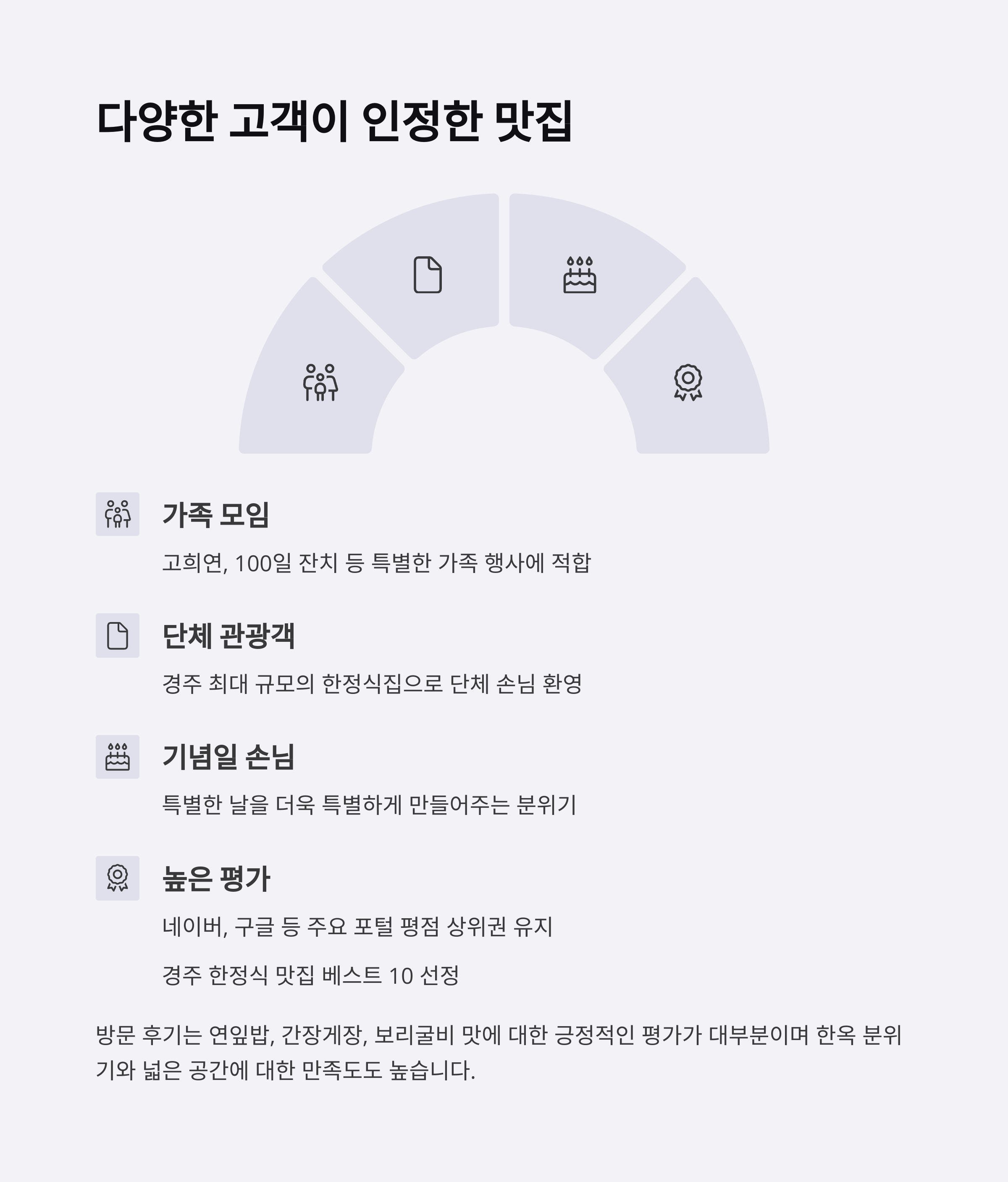 다양한 고객이 인정한 맛집

가족 모임

고희연, 100일 잔치 등 특별한 가족 행사에 적합

단체 관광객

경주 최대 규모의 한정식집으로 단체 손님 환영

기념일 손님

특별한 날을 더욱 특별하게 만들어주는 분위기

높은 평가

네이버, 구글 등 주요 포털 평점 상위권 유지

경주 한정식 맛집 베스트 10 선정

방문 후기는 연잎밥, 간장게장, 보리굴비 맛에 대한 긍정적인 평가가 대부분이며 한옥 분위기와 넓은 공간에 대한 만족도도 높습니다.